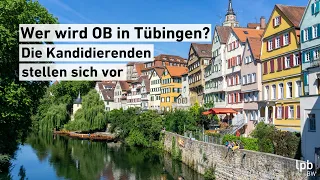 Wer wird OB in Tübingen?
Die Kandidierenden
stellen sich vor

lpb
BW